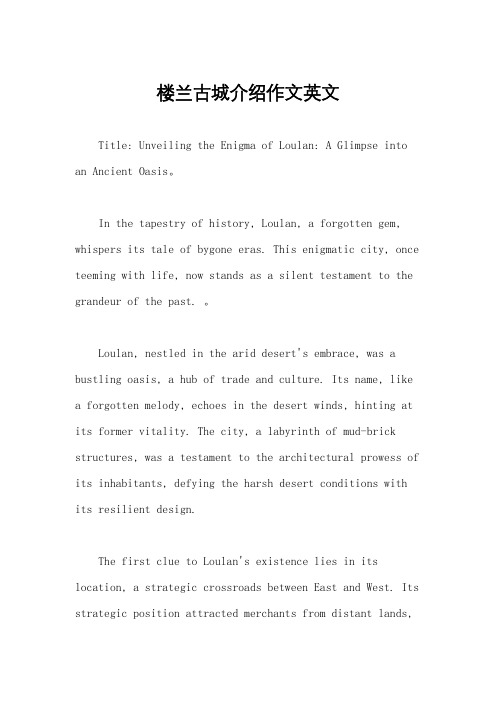 楼兰古城介绍作文英文

Title: Unveiling the Enigma of Loulan: A Glimpse into an Ancient Oasis。

In the tapestry of history, Loulan, a forgotten gem, whispers its tale of bygone eras. This enigmatic city, once teeming with life, now stands as a silent testament to the grandeur of the past. 。

Loulan, nestled in the arid desert's embrace, was a bustling oasis, a hub of trade and culture. Its name, like a forgotten melody, echoes in the desert winds, hinting at its former vitality. The city, a labyrinth of mud-brick structures, was a testament to the architectural prowess of its inhabitants, defying the harsh desert conditions with its resilient design.

The first clue to Loulan's existence lies in its location, a strategic crossroads between East and West. Its strategic position attracted merchants from distant lands,